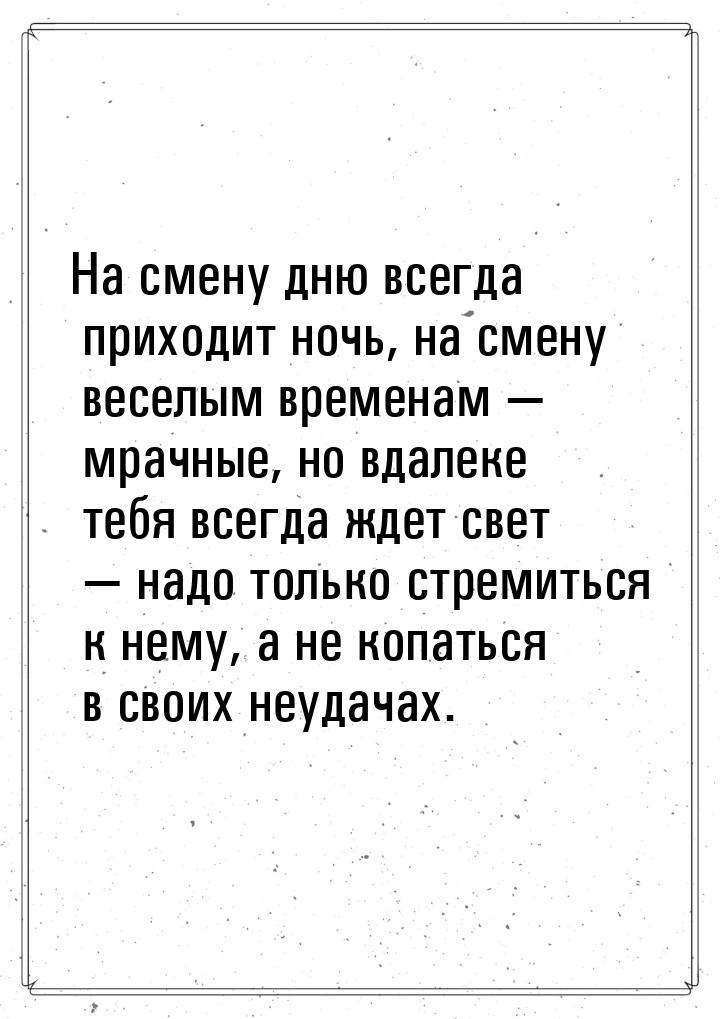 На смену дню всегда приходит ночь, на смену веселым временам — мрачные, но вдалеке тебя всегда ждет свет — надо только стремиться к нему, а не копаться в своих неудачах.